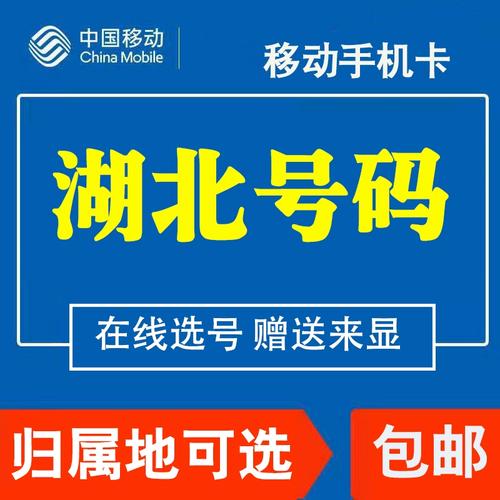 中国移动
China Mobile

移动手机卡

湖北号码

在线选号 赠送来显

归属地可选

包邮